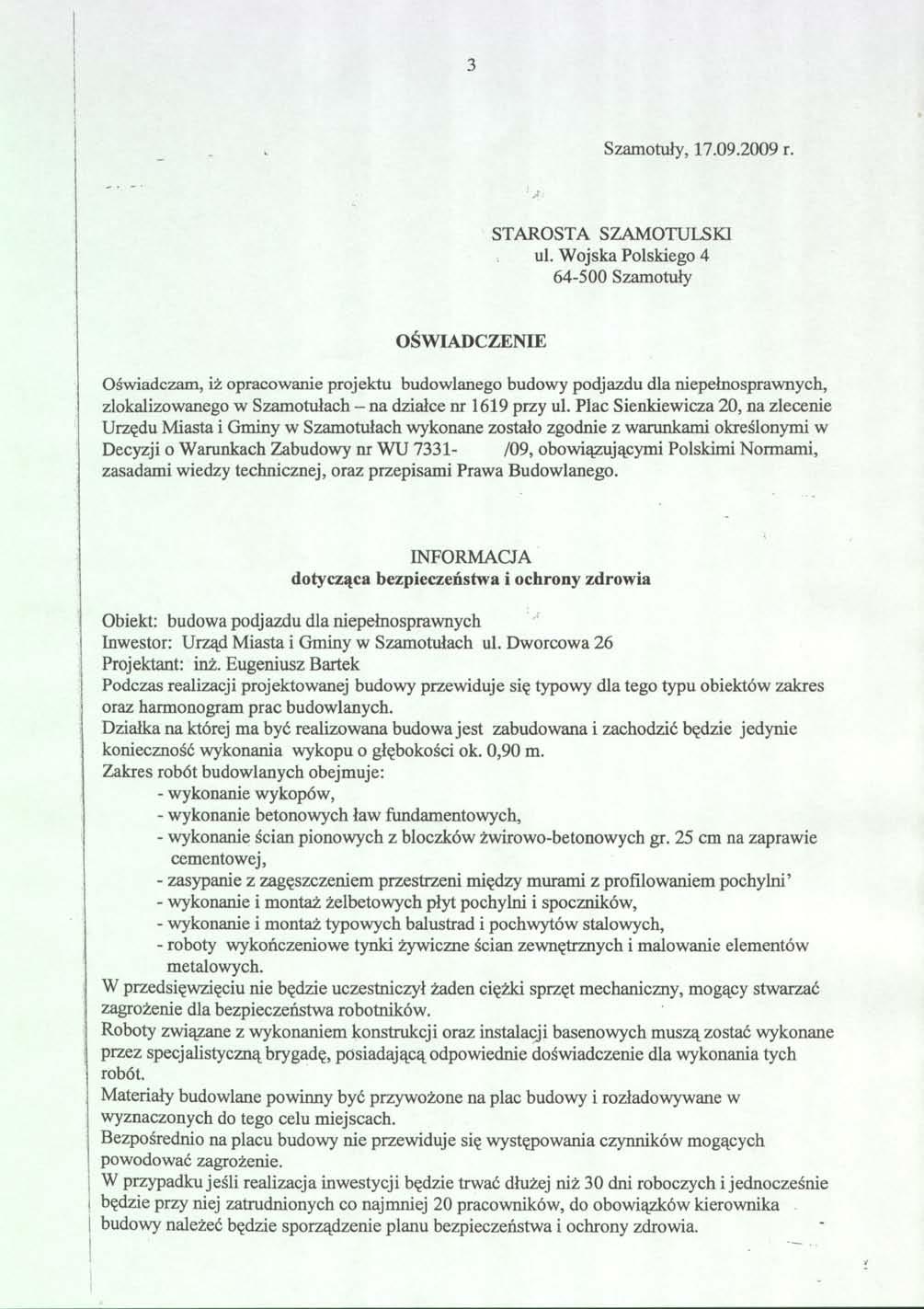 3

Szamotuły, 17.09.2009 r.

STAROSTA SZAMOTULSKI
ul. Wojska Polskiego 4
64-500 Szamotuły

OŚWIADCZENIE

Oświadczam, iż opracowanie projektu budowlanego budowy podjazdu dla niepełnosprawnych, zlokalizowanego w Szamotułach – na działce nr 1619 przy ul. Plac Sienkiewicza 20, na zlecenie Urzędu Miasta i Gminy w Szamotułach wykonane zostało zgodnie z warunkami określonymi w Decyzji o Warunkach Zabudowy nr WU 7331- /09, obowiązującymi Polskimi Normami, zasadami wiedzy technicznej, oraz przepisami Prawa Budowlanego.

INFORMACJA
dotycząca bezpieczeństwa i ochrony zdrowia

Obiekt: budowa podjazdu dla niepełnosprawnych
Inwestor: Urząd Miasta i Gminy w Szamotułach ul. Dworcowa 26
Projektant: inż. Eugeniusz Bartek
Podczas realizacji projektowanej budowy przewiduje się typowy dla tego typu obiektów zakres oraz harmonogram prac budowlanych.
Działka na której ma być realizowana budowa jest zabudowana i zachodzić będzie jedynie konieczność wykonania wykopu o głębokości ok. 0,90 m.
Zakres robót budowlanych obejmuje:
- wykonanie wykopów,
- wykonanie betonowych ław fundamentowych,
- wykonanie ścian pionowych z bloczków żwirowo-betonowych gr. 25 cm na zaprawie cementowej,
- zasypanie z zagęszczeniem przestrzeni między murami z profilowaniem pochylni'
- wykonanie i montaż żelbetowych płyt pochylni i spoczników,
- wykonanie i montaż typowych balustrad i pochwytów stalowych,
- roboty wykończeniowe tynki żywiczne ścian zewnętrznych i malowanie elementów metalowych.
W przedsięwzięciu nie będzie uczestniczył żaden ciężki sprzęt mechaniczny, mogący stwarzać zagrożenie dla bezpieczeństwa robotników.
Roboty związane z wykonaniem konstrukcji oraz instalacji basenowych muszą zostać wykonane przez specjalistyczną brygadę, posiadającą odpowiednie doświadczenie dla wykonania tych robót.
Materiały budowlane powinny być przywożone na plac budowy i rozładowywane w wyznaczonych do tego celu miejscach.
Bezpośrednio na placu budowy nie przewiduje się występowania czynników mogących powodować zagrożenie.
W przypadku jeśli realizacja inwestycji będzie trwać dłużej niż 30 dni roboczych i jednocześnie będzie przy niej zatrudnionych co najmniej 20 pracowników, do obowiązków kierownika budowy należeć będzie sporządzenie planu bezpieczeństwa i ochrony zdrowia.